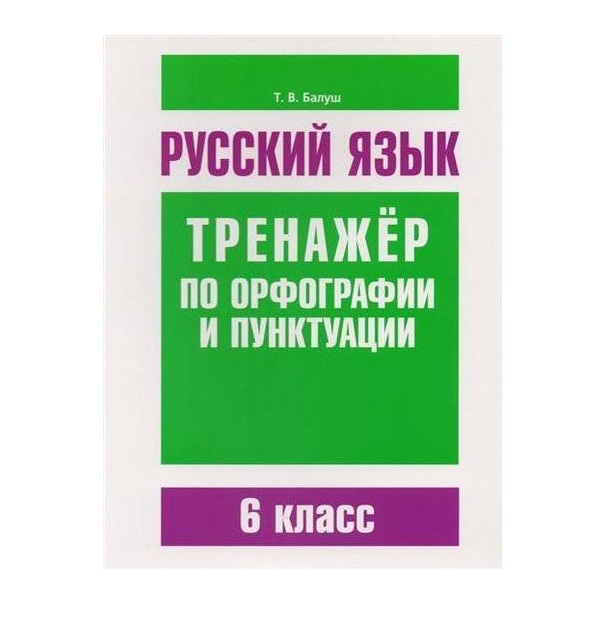 Т. В. Балуш

РУССКИЙ ЯЗЫК

ТРЕНАЖЁР
ПО ОРФОГРАФИИ
И ПУНКТУАЦИИ

6 класс